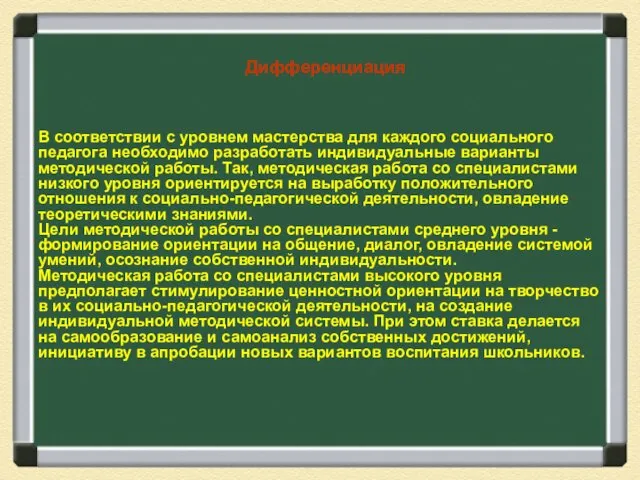 Дифференциация

В соответствии с уровнем мастерства для каждого социального педагога необходимо разработать индивидуальные варианты методической работы. Так, методическая работа со специалистами низкого уровня ориентируется на выработку положительного отношения к социально-педагогической деятельности, овладение теоретическими знаниями.
Цели методической работы со специалистами среднего уровня - формирование ориентации на общение, диалог, овладение системой умений, осознание собственной индивидуальности.
Методическая работа со специалистами высокого уровня предполагает стимулирование ценностной ориентации на творчество в их социально-педагогической деятельности, на создание индивидуальной методической системы. При этом ставка делается на самообразование и самоанализ собственных достижений, инициативу в апробации новых вариантов воспитания школьников.